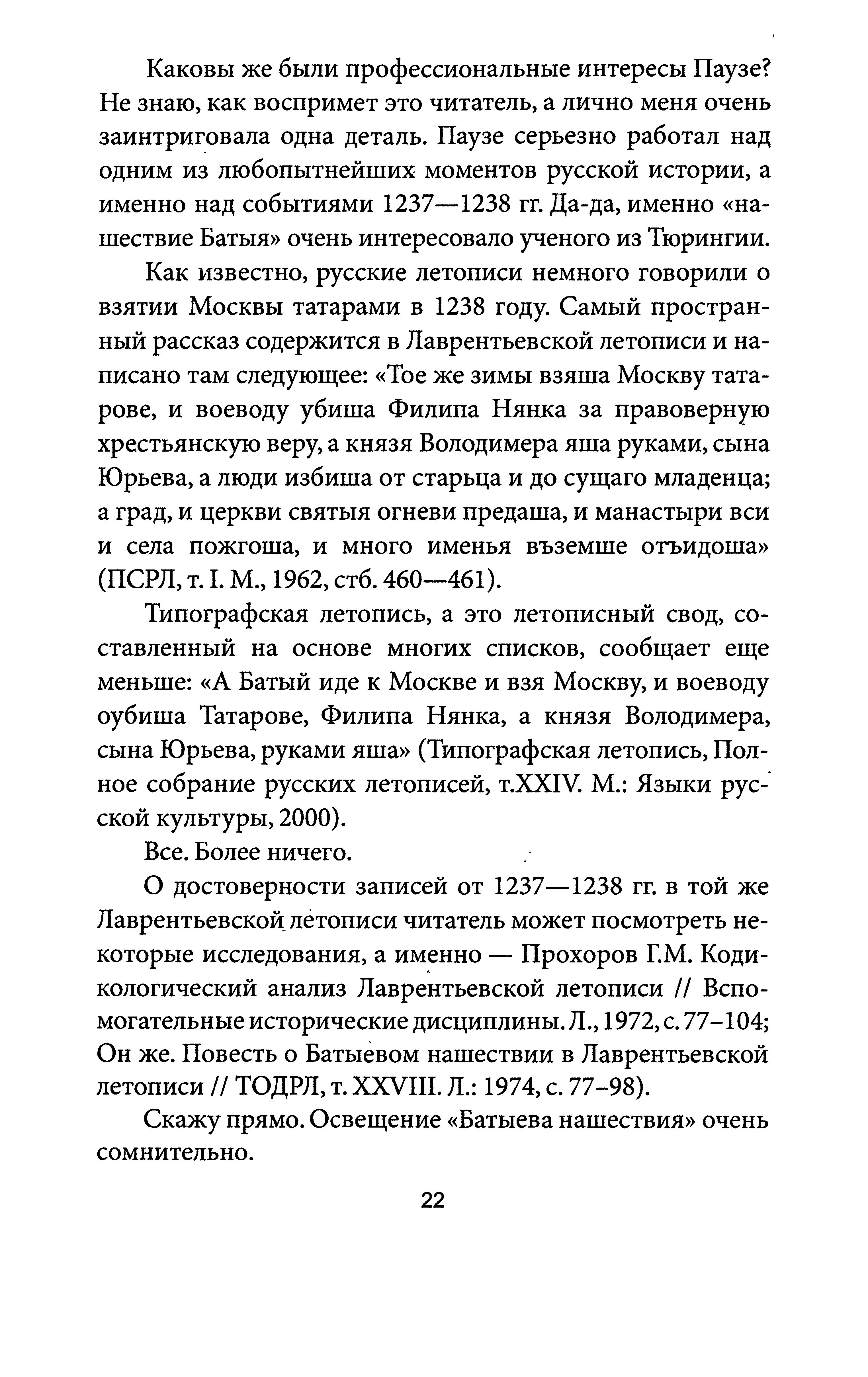 Каковы же были профессиональные интересы Паузе? Не знаю, как воспримет это читатель, а лично меня очень заинтриговала одна деталь. Паузе серьезно работал над одним из любопытнейших моментов русской истории, а именно над событиями 1237—1238 гг. Да-да, именно «нашествие Батыя» очень интересовало ученого из Тюрингии.

Как известно, русские летописи немного говорили о взятии Москвы татарами в 1238 году. Самый пространный рассказ содержится в Лаврентьевской летописи и написано там следующее: «Тое же зимы взяша Москву татарове, и воеводу убиша Филипа Нянка за правоверную хрестьянскую веру, а князя Володимера яша руками, сына Юрьева, а люди избиша от старьца и до сущаго младенца; а град, и церкви святыя огневи предаша, и манастыри вси и села пожгоша, и много именья въземше отъидоша» (ПСРЛ, т. I. М., 1962, стб. 460—461).

Типографская летопись, а это летописный свод, составленный на основе многих списков, сообщает еще меньше: «А Батый иде к Москве и взя Москву, и воеводу оубиша Татарове, Филипа Нянка, а князя Володимера, сына Юрьева, руками яша» (Типографская летопись, Полное собрание русских летописей, т.XXIV. М.: Языки русской культуры, 2000).

Все. Более ничего.

О достоверности записей от 1237—1238 гг. в той же Лаврентьевской летописи читатель может посмотреть некоторые исследования, а именно — Прохоров Г.М. Кодикологический анализ Лаврентьевской летописи // Вспомогательные исторические дисциплины. Л., 1972, с. 77–104; Он же. Повесть о Батыевом нашествии в Лаврентьевской летописи // ТОДРЛ, т. XXVIII. Л.: 1974, с. 77–98).

Скажу прямо. Освещение «Батыева нашествия» очень сомнительно.

22